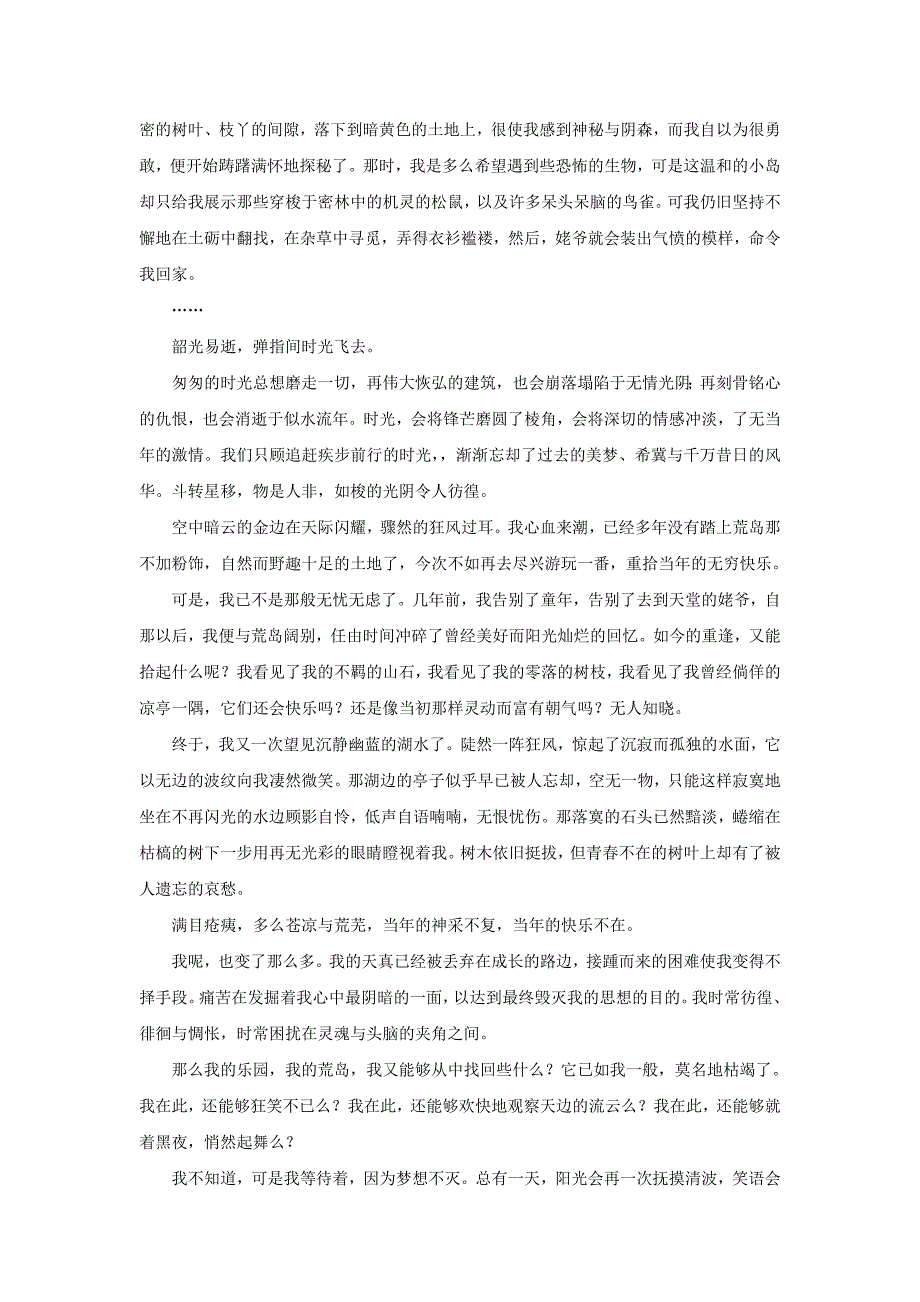 密的树叶、枝丫的间隙，落下到暗黄色的土地上，很使我感到神秘与阴森，而我自以为很勇敢，便开始踌躇满怀地探秘了。那时，我是多么希望遇到些恐怖的生物，可是这温和的小岛却只给我展示那些穿梭于密林中的机灵的松鼠，以及许多呆头呆脑的鸟雀。可我仍旧坚持不懈地在土砺中翻找，在杂草中寻觅，弄得衣衫褴褛，然后，姥爷就会装出气愤的模样，命令我回家。

……

韶光易逝，弹指间时光飞去。

匆匆的时光总想磨走一切，再伟大恢弘的建筑，也会崩落塌陷于无情光阴；再刻骨铭心的仇恨，也会消逝于似水流年。时光，会将锋芒磨圆了棱角，会将深切的情感冲淡，了无当年的激情。我们只顾追赶疾步前行的时光，，渐渐忘却了过去的美梦、希冀与千万昔日的风华。斗转星移，物是人非，如梭的光阴令人彷徨。

空中暗云的金边在天际闪耀，骤然的狂风过耳。我心血来潮，已经多年没有踏上荒岛那不加粉饰，自然而野趣十足的土地了，今次不如再去尽兴游玩一番，重拾当年的无穷快乐。

可是，我已不是那般无忧无虑了。几年前，我告别了童年，告别了去到天堂的姥爷，自那以后，我便与荒岛阔别，任由时间冲碎了曾经美好而阳光灿烂的回忆。如今的重逢，又能拾起什么呢？我看见了我的不羁的山石，我看见了我的零落的树枝，我看见了我曾经倘佯的凉亭一隅，它们还会快乐吗？还是像当初那样灵动而富有朝气吗？无人知晓。

终于，我又一次望见沉静幽蓝的湖水了。陡然一阵狂风，惊起了沉寂而孤独的水面，它以无边的波纹向我凄然微笑。那湖边的亭子似乎早已被人忘却，空无一物，只能这样寂寞地坐在不再闪光的水边顾影自怜，低声自语喃喃，无恨忧伤。那落寞的石头已然黯淡，蜷缩在枯槁的树下一步用再无光彩的眼睛瞪视着我。树木依旧挺拔，但青春不在的树叶上却有了被人遗忘的哀愁。

满目疮痍，多么苍凉与荒芜，当年的神采不复，当年的快乐不在。

我呢，也变了那么多。我的天真已经被丢弃在成长的路边，接踵而来的困难使我变得不择手段。痛苦在发掘着我心中最阴暗的一面，以达到最终毁灭我的思想的目的。我时常彷徨、徘徊与惆怅，时常困扰在灵魂与头脑的夹角之间。

那么我的乐园，我的荒岛，我又能够从中找回些什么？它已如我一般，莫名地枯竭了。我在此，还能够狂笑不已么？我在此，还能够欢快地观察天边的流云么？我在此，还能够就着黑夜，悄然起舞么？

我不知道，可是我等待着，因为梦想不灭。总有一天，阳光会再一次抚摸清波，笑语会